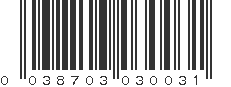 0 038703 030031